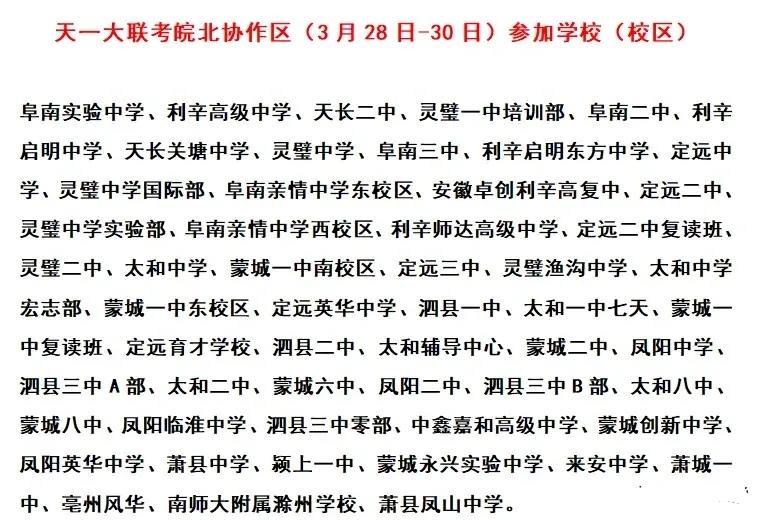 天一大联考皖北协作区（3月28日-30日）参加学校（校区）

阜南实验中学、利辛高级中学、天长二中、灵璧一中培训部、阜南二中、利辛启明中学、天长关塘中学、灵璧中学、阜南三中、利辛启明东方中学、定远中学、灵璧中学国际部、阜南亲情中学东校区、安徽卓创利辛高复中、定远二中、灵璧中学实验部、阜南亲情中学西校区、利辛师达高级中学、定远二中复读班、灵璧二中、太和中学、蒙城一中南校区、定远三中、灵璧渔沟中学、太和中学宏志部、蒙城一中东校区、定远英华中学、泗县一中、太和一中七天、蒙城一中复读班、定远育才学校、泗县二中、太和辅导中心、蒙城二中、凤阳中学、泗县三中A部、太和二中、蒙城六中、凤阳二中、泗县三中B部、太和八中、蒙城八中、凤阳临淮中学、泗县三中零部、中鑫嘉和高级中学、蒙城创新中学、凤阳英华中学、萧县中学、颍上一中、蒙城永兴实验中学、来安中学、萧城一中、亳州风华、南师大附属滁州学校、萧县凤山中学。